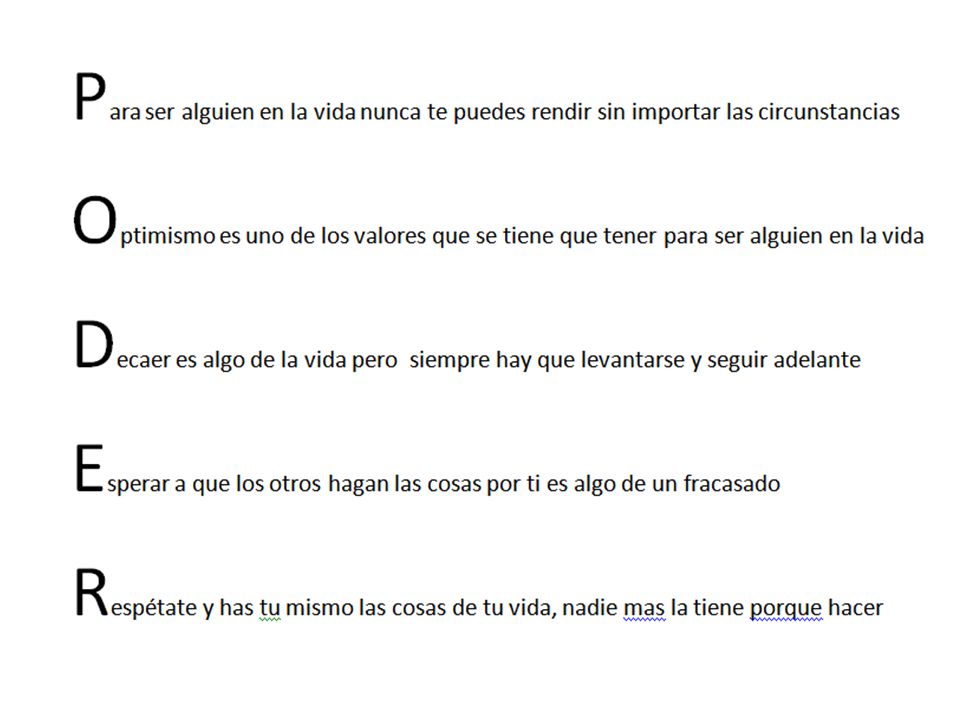 Para ser alguien en la vida nunca te puedes rendir sin importar las circunstancias

Optimismo es uno de los valores que se tiene que tener para ser alguien en la vida

Decaer es algo de la vida pero siempre hay que levantarse y seguir adelante

Esperar a que los otros hagan las cosas por ti es algo de un fracasado

Respétate y has tu mismo las cosas de tu vida, nadie mas la tiene porque hacer